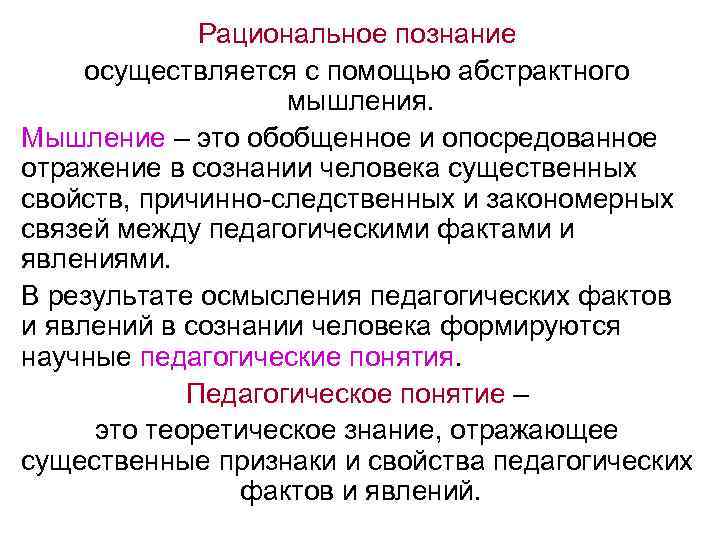 Рациональное познание

осуществляется с помощью абстрактного мышления.

Мышление – это обобщенное и опосредованное отражение в сознании человека существенных свойств, причинно-следственных и закономерных связей между педагогическими фактами и явлениями.

В результате осмысления педагогических фактов и явлений в сознании человека формируются научные педагогические понятия.

Педагогическое понятие –

это теоретическое знание, отражающее существенные признаки и свойства педагогических фактов и явлений.